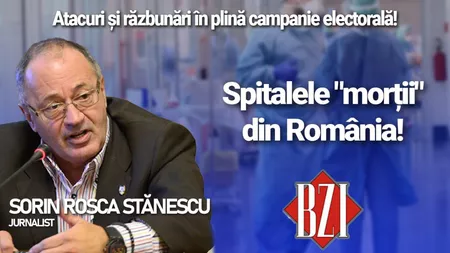 Atacuri și răzbunări în plină campanie electorală!

Spitalele "morții" din România!

SORIN ROSCA STĂNESCU
JURNALIST

BZI